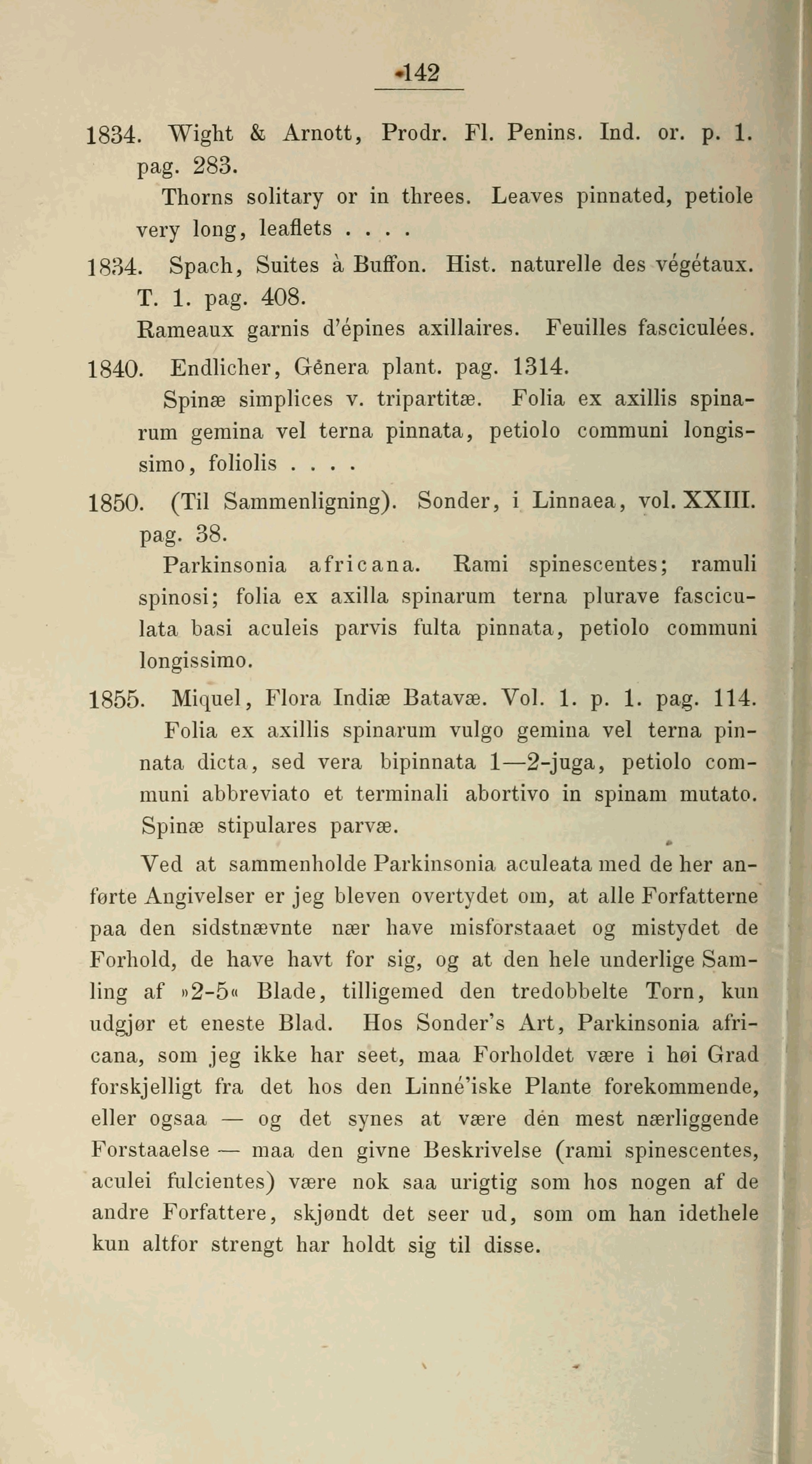 142

1834. Wight & Arnott, Prodr. Fl. Penins. Ind. or. p. 1. pag. 283.
Thorns solitary or in threes. Leaves pinnated, petiole very long, leaflets . . . .

1834. Spach, Suites à Buffon. Hist. naturelle des végétaux. T. 1. pag. 408.
Rameaux garnis d'épines axillaires. Feuilles fasciculées.

1840. Endlicher, Gênera plant. pag. 1314.
Spinæ simplices v. tripartitæ. Folia ex axillis spinarum gemina vel terna pinnata, petiolo communi longissimo, foliolis . . . .

1850. (Til Sammenligning). Sonder, i Linnaea, vol. XXIII. pag. 38.
Parkinsonia africana. Rami spinescentes; ramuli spinosi; folia ex axilla spinarum terna plurave fasciculata basi aculeis parvis fulta pinnata, petiolo communi longissimo.

1855. Miquel, Flora Indiæ Batavæ. Vol. 1. p. 1. pag. 114.
Folia ex axillis spinarum vulgo gemina vel terna pinnata dicta, sed vera bipinnata 1—2-juga, petiolo communi abbreviato et terminali abortivo in spinam mutato. Spinæ stipulares parvæ.

Ved at sammenholde Parkinsonia aculeata med de her anførte Angivelser er jeg bleven overtydet om, at alle Forfatterne paa den sidstnævnte nær have misforstaaet og mistydet de Forhold, de have havt for sig, og at den hele underlige Samling af »2-5« Blade, tilligemed den tredobbelte Torn, kun udgjør et eneste Blad. Hos Sonder's Art, Parkinsonia africana, som jeg ikke har seet, maa Forholdet være i høi Grad forskjelligt fra det hos den Linné'iske Plante forekommende, eller ogsaa — og det synes at være dén mest nærliggende Forstaaelse — maa den givne Beskrivelse (rami spinescentes, aculei fulcientes) være nok saa urigtig som hos nogen af de andre Forfattere, skjøndt det seer ud, som om han idethele kun altfor strengt har holdt sig til disse.